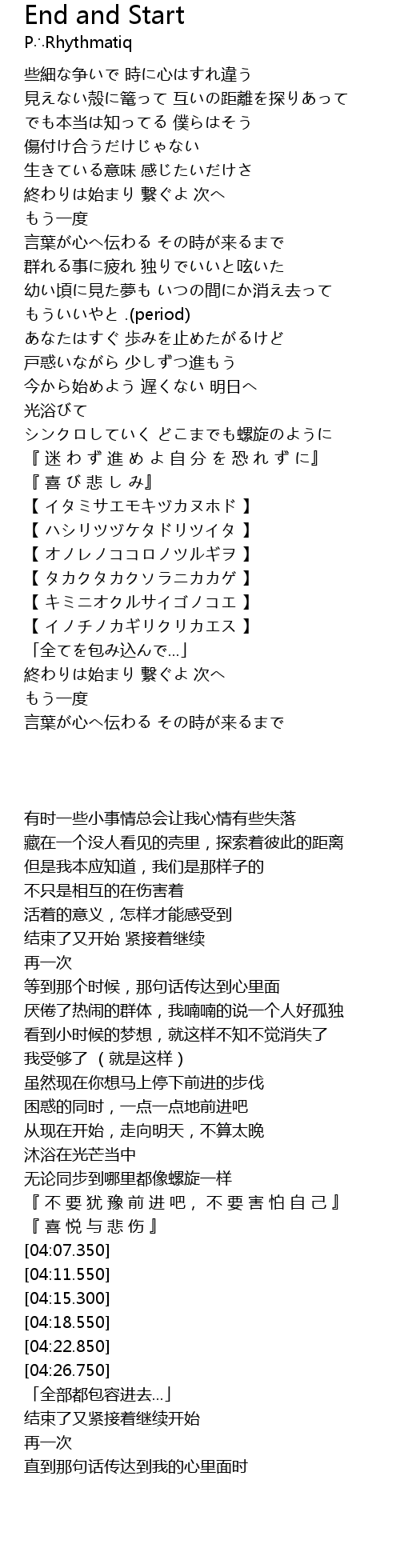 End and Start
P∴Rhythmatiq

些細な争いで 時に心はすれ違う
見えない殻に篭って 互いの距離を探りあって
でも本当は知ってる 僕らはそう
傷付け合うだけじゃない
生きている意味 感じたいだけさ
終わりは始まり 繋ぐよ 次へ
もう一度
言葉が心へ伝わる その時が来るまで
群れる事に疲れ 独りでいいと呟いた
幼い頃に見た夢も いつの間にか消え去って
もういいやと .(period)
あなたはすぐ 歩みを止めたがるけど
戸惑いながら 少しずつ進もう
今から始めよう 遅くない 明日へ
光浴びて
シンクロしていく どこまでも螺旋のように
『 迷 わ ず 進 め よ 自 分 を 恐 れ ず に』
『 喜 び 悲 し み』
【 イタミサエモキヅカヌホド 】
【 ハシリツヅケタドリツイタ 】
【 オノレノココロノツルギヲ 】
【 タカクタカクソラニカカゲ 】
【 キミニオクルサイゴノコエ 】
【 イノチノカギリクリカエス 】
「全てを包み込んで...」
終わりは始まり 繋ぐよ 次へ
もう一度
言葉が心へ伝わる その時が来るまで

有时一些小事情总会让我心情有些失落
藏在一个没人看见的壳里，探索着彼此的距离
但是我本应知道，我们是那样子的
不只是相互的在伤害着
活着的意义，怎样才能感受到
结束了又开始 紧接着继续
再一次
等到那个时候，那句话传达到心里面
厌倦了热闹的群体，我喃喃的说一个人好孤独
看到小时候的梦想，就这样不知不觉消失了
我受够了 （就是这样）
虽然现在你想马上停下前进的步伐
困惑的同时，一点一点地前进吧
从现在开始，走向明天，不算太晚
沐浴在光芒当中
无论同步到哪里都像螺旋一样
『 不 要 犹 豫 前 进 吧， 不 要 害 怕 自 己 』
『 喜 悦 与 悲 伤 』
[04:07.350]
[04:11.550]
[04:15.300]
[04:18.550]
[04:22.850]
[04:26.750]
「全部都包容进去...」
结束了又紧接着继续开始
再一次
直到那句话传达到我的心里面时